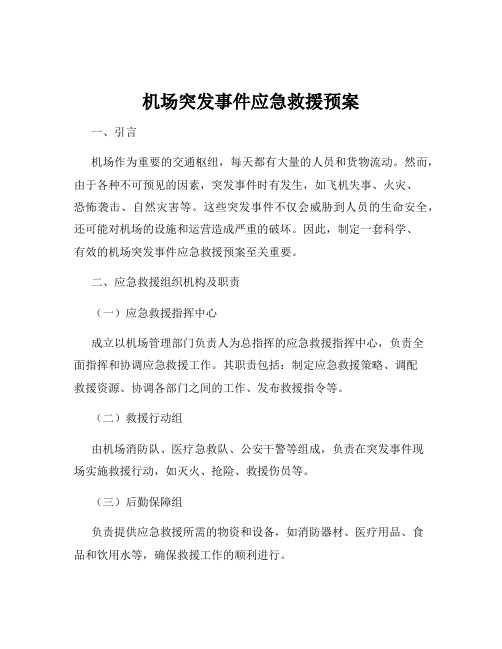 机场突发事件应急救援预案

一、引言

机场作为重要的交通枢纽，每天都有大量的人员和货物流动。然而，由于各种不可预见的因素，突发事件时有发生，如飞机失事、火灾、恐怖袭击、自然灾害等。这些突发事件不仅会威胁到人员的生命安全，还可能对机场的设施和运营造成严重的破坏。因此，制定一套科学、有效的机场突发事件应急救援预案至关重要。

二、应急救援组织机构及职责

（一）应急救援指挥中心

成立以机场管理部门负责人为总指挥的应急救援指挥中心，负责全面指挥和协调应急救援工作。其职责包括：制定应急救援策略、调配救援资源、协调各部门之间的工作、发布救援指令等。

（二）救援行动组

由机场消防队、医疗急救队、公安干警等组成，负责在突发事件现场实施救援行动，如灭火、抢险、救援伤员等。

（三）后勤保障组

负责提供应急救援所需的物资和设备，如消防器材、医疗用品、食品和饮用水等，确保救援工作的顺利进行。